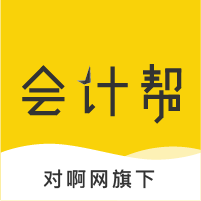 会计帮

对啊网旗下